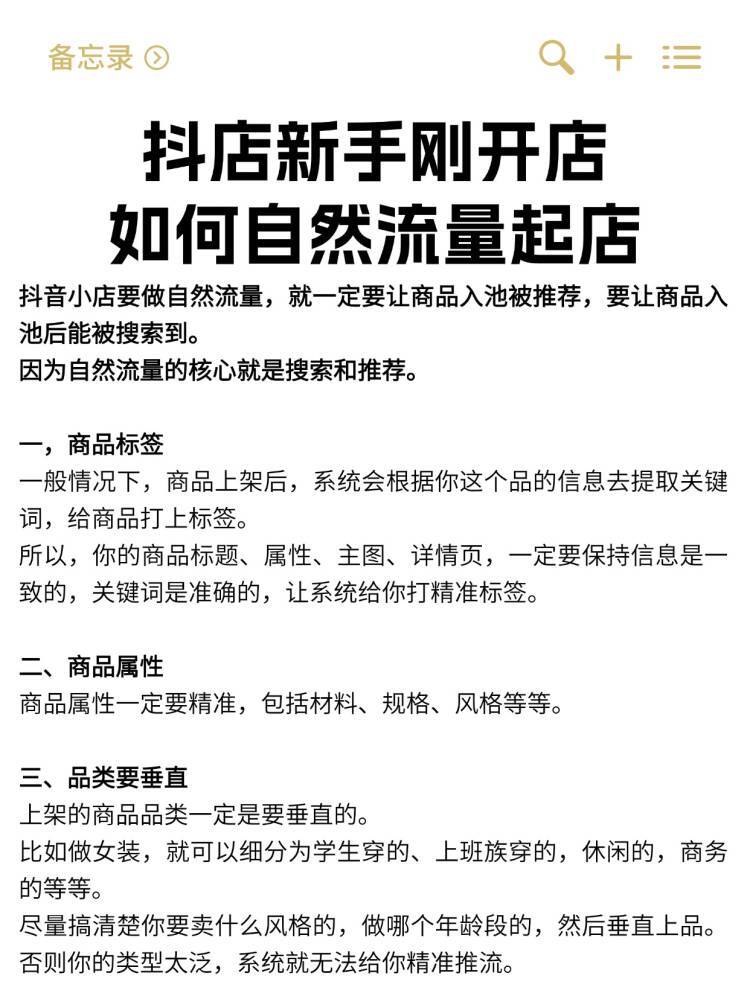 备忘录

抖店新手刚开店
如何自然流量起店

抖音小店要做自然流量，就一定要让商品入池被推荐，要让商品入池后能被搜索到。
因为自然流量的核心就是搜索和推荐。

一，商品标签
一般情况下，商品上架后，系统会根据你这个品的信息去提取关键词，给商品打上标签。
所以，你的商品标题、属性、主图、详情页，一定要保持信息是一致的，关键词是准确的，让系统给你打精准标签。

二、商品属性
商品属性一定要精准，包括材料、规格、风格等等。

三、品类要垂直
上架的商品品类一定是要垂直的。
比如做女装，就可以细分为学生穿的、上班族穿的，休闲的，商务的等等。
尽量搞清楚你要卖什么风格的，做哪个年龄段的，然后垂直上品。
否则你的类型太泛，系统就无法给你精准推流。